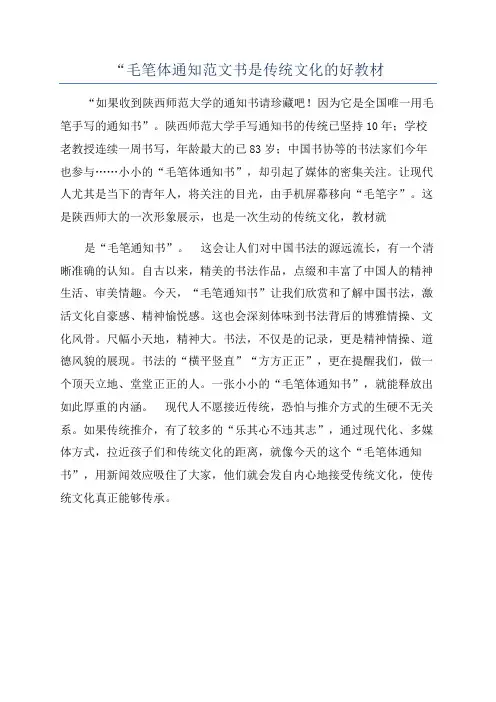 “毛笔体通知范文书是传统文化的好教材

“如果收到陕西师范大学的通知书请珍藏吧！因为它是全国唯一用毛笔手写的通知书”。陕西师范大学手写通知书的传统已坚持10年；学校老教授连续一周书写，年龄最大的已83岁；中国书协等的书法家们今年也参与……小小的“毛笔体通知书”，却引起了媒体的密集关注。让现代人尤其是当下的青年人，将关注的目光，由手机屏幕移向“毛笔字”。这是陕西师大的一次形象展示，也是一次生动的传统文化，教材就

是“毛笔通知书”。 这会让人们对中国书法的源远流长，有一个清晰准确的认知。自古以来，精美的书法作品，点缀和丰富了中国人的精神生活、审美情趣。今天，“毛笔通知书”让我们欣赏和了解中国书法，激活文化自豪感、精神愉悦感。这也会深刻体味到书法背后的博雅情操、文化风骨。尺幅小天地，精神大。书法，不仅是的记录，更是精神情操、道德风貌的展现。书法的“横平竖直”“方方正正”，更在提醒我们，做一个顶天立地、堂堂正正的人。一张小小的“毛笔体通知书”，就能释放出如此厚重的内涵。 现代人不愿接近传统，恐怕与推介方式的生硬不无关系。如果传统推介，有了较多的“乐其心不违其志”，通过现代化、多媒体方式，拉近孩子们和传统文化的距离，就像今天的这个“毛笔体通知书”，用新闻效应吸住了大家，他们就会发自内心地接受传统文化，使传统文化真正能够传承。